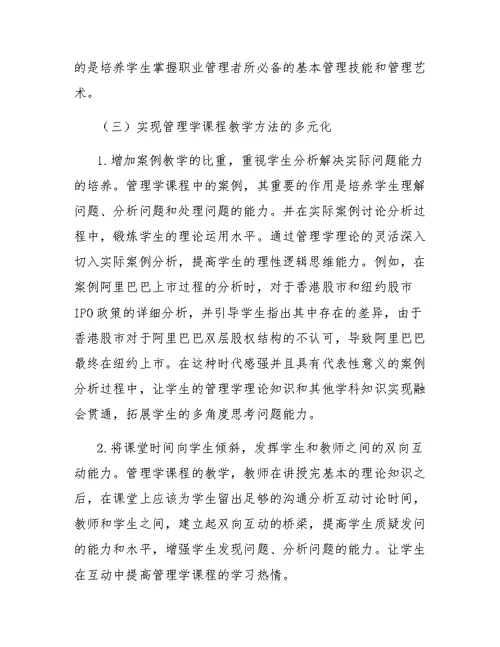 的是培养学生掌握职业管理者所必备的基本管理技能和管理艺术。

（三）实现管理学课程教学方法的多元化

1.增加案例教学的比重，重视学生分析解决实际问题能力的培养。管理学课程中的案例，其重要的作用是培养学生理解问题、分析问题和处理问题的能力。并在实际案例讨论分析过程中，锻炼学生的理论运用水平。通过管理学理论的灵活深入切入实际案例分析，提高学生的理性逻辑思维能力。例如，在案例阿里巴巴上市过程的分析时，对于香港股市和纽约股市IPO政策的详细分析，并引导学生指出其中存在的差异，由于香港股市对于阿里巴巴双层股权结构的不认可，导致阿里巴巴最终在纽约上市。在这种时代感强并且具有代表性意义的案例分析过程中，让学生的管理学理论知识和其他学科知识实现融会贯通，拓展学生的多角度思考问题能力。

2.将课堂时间向学生倾斜，发挥学生和教师之间的双向互动能力。管理学课程的教学，教师在讲授完基本的理论知识之后，在课堂上应该为学生留出足够的沟通分析互动讨论时间，教师和学生之间，建立起双向互动的桥梁，提高学生质疑发问的能力和水平，增强学生发现问题、分析问题的能力。让学生在互动中提高管理学课程的学习热情。